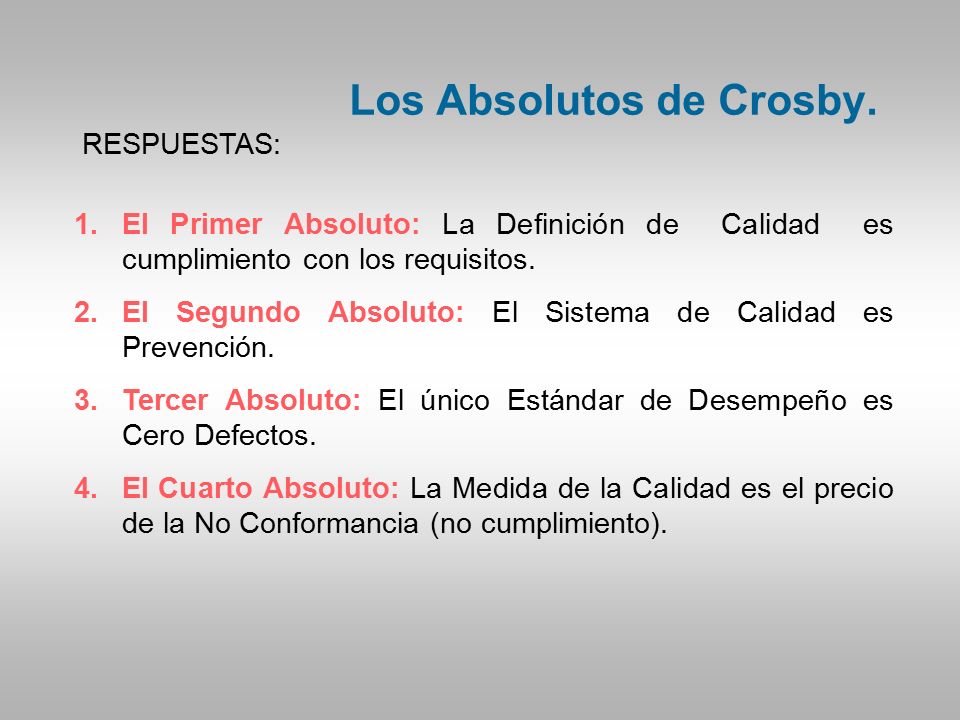 Los Absolutos de Crosby.

RESPUESTAS:

1. El Primer Absoluto: La Definición de Calidad es cumplimiento con los requisitos.

2. El Segundo Absoluto: El Sistema de Calidad es Prevención.

3. Tercer Absoluto: El único Estándar de Desempeño es Cero Defectos.

4. El Cuarto Absoluto: La Medida de la Calidad es el precio de la No Conformancia (no cumplimiento).